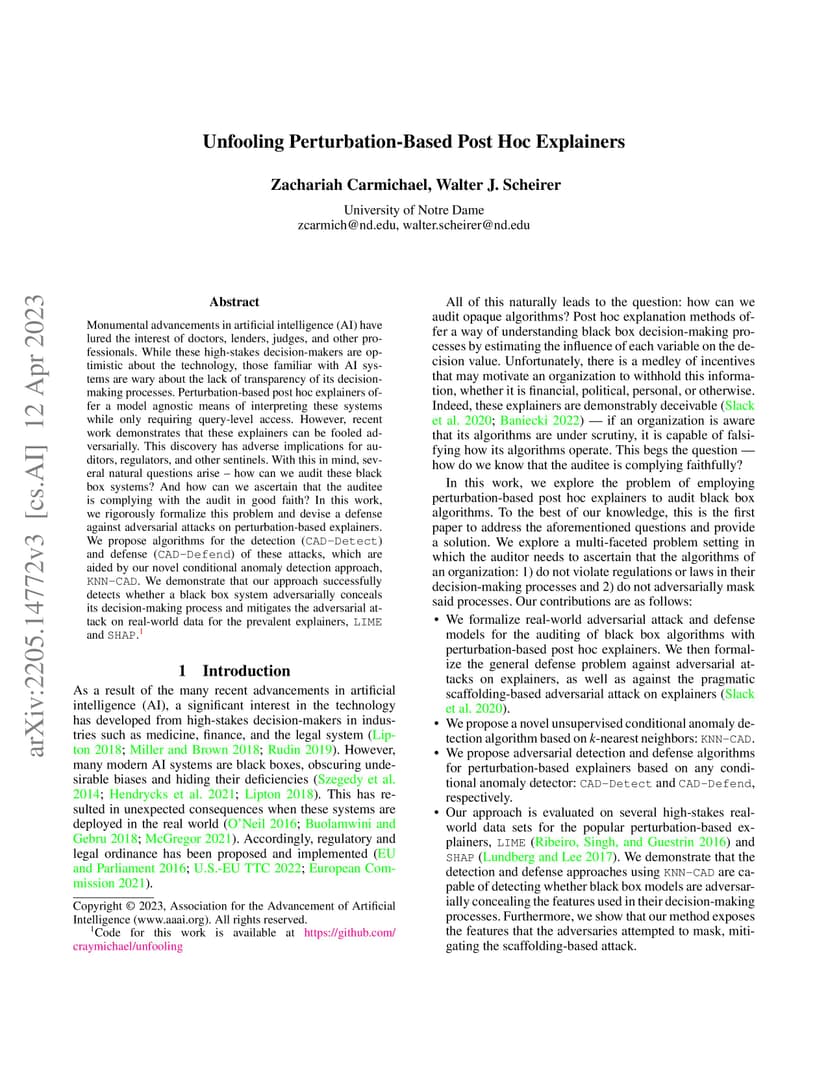 arXiv:2205.14772v3 [cs.AI] 12 Apr 2023

Unfooling Perturbation-Based Post Hoc Explainers

Zachariah Carmichael, Walter J. Scheirer

University of Notre Dame
zcarmich@nd.edu, walter.scheirer@nd.edu

Abstract

Monumental advancements in artificial intelligence (AI) have lured the interest of doctors, lenders, judges, and other professionals. While these high-stakes decision-makers are optimistic about the technology, those familiar with AI systems are wary about the lack of transparency of its decision-making processes. Perturbation-based post hoc explainers offer a model agnostic means of interpreting these systems while only requiring query-level access. However, recent work demonstrates that these explainers can be fooled adversarially. This discovery has adverse implications for auditors, regulators, and other sentinels. With this in mind, several natural questions arise – how can we audit these black box systems? And how can we ascertain that the auditee is complying with the audit in good faith? In this work, we rigorously formalize this problem and devise a defense against adversarial attacks on perturbation-based explainers. We propose algorithms for the detection (CAD-Detect) and defense (CAD-Defend) of these attacks, which are aided by our novel conditional anomaly detection approach, KNN-CAD. We demonstrate that our approach successfully detects whether a black box system adversarially conceals its decision-making process and mitigates the adversarial attack on real-world data for the prevalent explainers, LIME and SHAP.$^1$

1 Introduction

As a result of the many recent advancements in artificial intelligence (AI), a significant interest in the technology has developed from high-stakes decision-makers in industries such as medicine, finance, and the legal system (Lipton 2018; Miller and Brown 2018; Rudin 2019). However, many modern AI systems are black boxes, obscuring undesirable biases and hiding their deficiencies (Szegedy et al. 2014; Hendrycks et al. 2021; Lipton 2018). This has resulted in unexpected consequences when these systems are deployed in the real world (O'Neil 2016; Buolamwini and Gebru 2018; McGregor 2021). Accordingly, regulatory and legal ordinance has been proposed and implemented (EU and Parliament 2016; U.S.-EU TTC 2022; European Commission 2021).

Copyright © 2023, Association for the Advancement of Artificial Intelligence (www.aaai.org). All rights reserved.
$^1$Code for this work is available at https://github.com/craymichael/unfooling

All of this naturally leads to the question: how can we audit opaque algorithms? Post hoc explanation methods offer a way of understanding black box decision-making processes by estimating the influence of each variable on the decision value. Unfortunately, there is a medley of incentives that may motivate an organization to withhold this information, whether it is financial, political, personal, or otherwise. Indeed, these explainers are demonstrably deceivable (Slack et al. 2020; Baniecki 2022) — if an organization is aware that its algorithms are under scrutiny, it is capable of falsifying how its algorithms operate. This begs the question — how do we know that the auditee is complying faithfully?

In this work, we explore the problem of employing perturbation-based post hoc explainers to audit black box algorithms. To the best of our knowledge, this is the first paper to address the aforementioned questions and provide a solution. We explore a multi-faceted problem setting in which the auditor needs to ascertain that the algorithms of an organization: 1) do not violate regulations or laws in their decision-making processes and 2) do not adversarially mask said processes. Our contributions are as follows:

• We formalize real-world adversarial attack and defense models for the auditing of black box algorithms with perturbation-based post hoc explainers. We then formalize the general defense problem against adversarial attacks on explainers, as well as against the pragmatic scaffolding-based adversarial attack on explainers (Slack et al. 2020).
• We propose a novel unsupervised conditional anomaly detection algorithm based on $k$-nearest neighbors: KNN-CAD.
• We propose adversarial detection and defense algorithms for perturbation-based explainers based on any conditional anomaly detector: CAD-Detect and CAD-Defend, respectively.
• Our approach is evaluated on several high-stakes real-world data sets for the popular perturbation-based explainers, LIME (Ribeiro, Singh, and Guestrin 2016) and SHAP (Lundberg and Lee 2017). We demonstrate that the detection and defense approaches using KNN-CAD are capable of detecting whether black box models are adversarially concealing the features used in their decision-making processes. Furthermore, we show that our method exposes the features that the adversaries attempted to mask, mitigating the scaffolding-based attack.